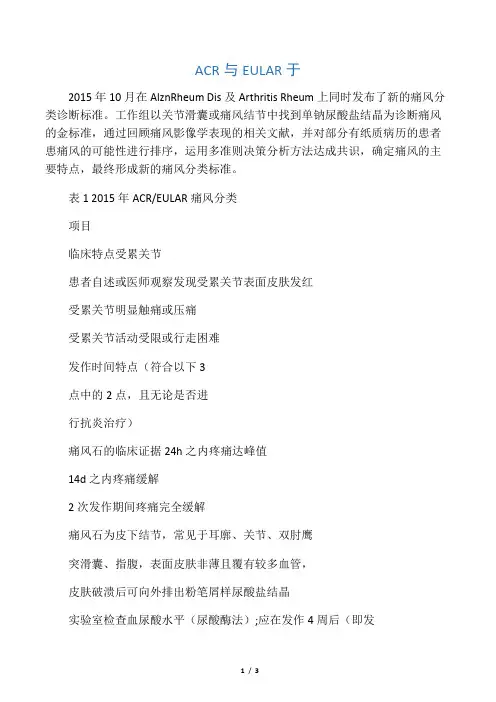 ACR 与 EULAR 于

2015 年 10 月在 AlznRheum Dis 及 Arthritis Rheum 上同时发布了新的痛风分类诊断标准。工作组以关节滑囊或痛风结节中找到单钠尿酸盐结晶为诊断痛风的金标准，通过回顾痛风影像学表现的相关文献，并对部分有纸质病历的患者患痛风的可能性进行排序，运用多准则决策分析方法达成共识，确定痛风的主要特点，最终形成新的痛风分类标准。

表 1 2015 年 ACR/EULAR 痛风分类

项目

临床特点受累关节

患者自述或医师观察发现受累关节表面皮肤发红

受累关节明显触痛或压痛

受累关节活动受限或行走困难

发作时间特点（符合以下 3

点中的 2 点，且无论是否进

行抗炎治疗）

痛风石的临床证据 24h 之内疼痛达峰值

14d 之内疼痛缓解

2 次发作期间疼痛完全缓解

痛风石为皮下结节，常见于耳廓、关节、双肘鹰

突滑囊、指腹，表面皮肤非薄且覆有较多血管，

皮肤破溃后可向外排出粉笔屑样尿酸盐结晶

实验室检查血尿酸水平（尿酸酶法）;应在发作 4 周后（即发

1 / 3